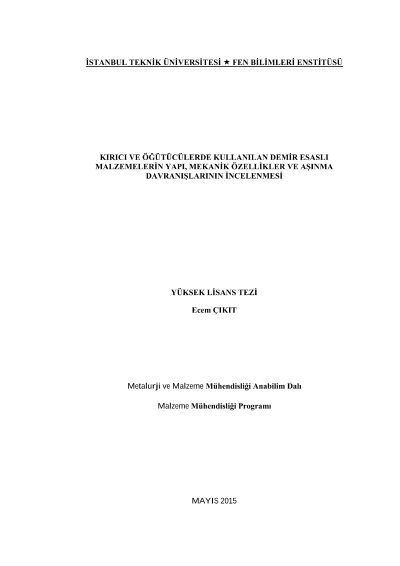 İSTANBUL TEKNİK ÜNİVERSİTESİ ★ FEN BİLİMLERİ ENSTİTÜSÜ

KIRICI VE ÖĞÜTÜCÜLERDE KULLANILAN DEMİR ESASLI MALZEMELERİN YAPI, MEKANİK ÖZELLİKLER VE AŞINMA DAVRANIŞLARININ İNCELENMESİ

YÜKSEK LİSANS TEZİ

Ecem ÇIKIT

Metalurji ve Malzeme Mühendisliği Anabilim Dalı

Malzeme Mühendisliği Programı

MAYIS 2015